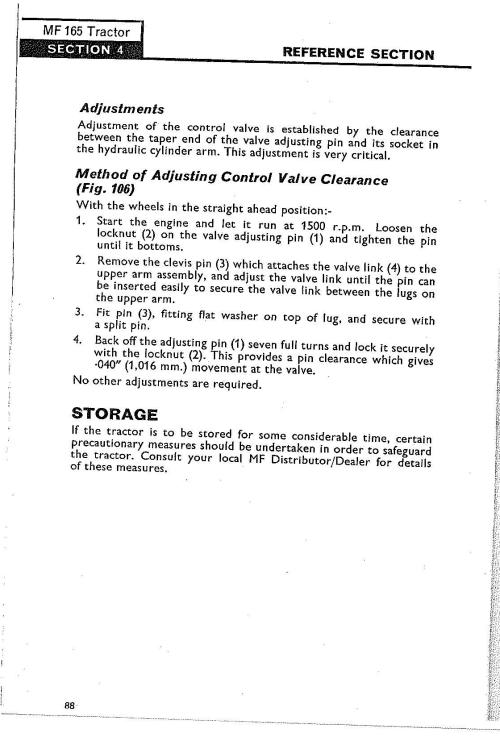 MF 165 Tractor
SECTION 4

REFERENCE SECTION

Adjustments

Adjustment of the control valve is established by the clearance between the taper end of the valve adjusting pin and its socket in the hydraulic cylinder arm. This adjustment is very critical.

Method of Adjusting Control Valve Clearance (Fig. 106)

With the wheels in the straight ahead position:-

1. Start the engine and let it run at 1500 r.p.m. Loosen the locknut (2) on the valve adjusting pin (1) and tighten the pin until it bottoms.

2. Remove the clevis pin (3) which attaches the valve link (4) to the upper arm assembly, and adjust the valve link until the pin can be inserted easily to secure the valve link between the lugs on the upper arm.

3. Fit pin (3), fitting flat washer on top of lug, and secure with a split pin.

4. Back off the adjusting pin (1) seven full turns and lock it securely with the locknut (2). This provides a pin clearance which gives ·040" (1,016 mm.) movement at the valve.

No other adjustments are required.

STORAGE

If the tractor is to be stored for some considerable time, certain precautionary measures should be undertaken in order to safeguard the tractor. Consult your local MF Distributor/Dealer for details of these measures.

88